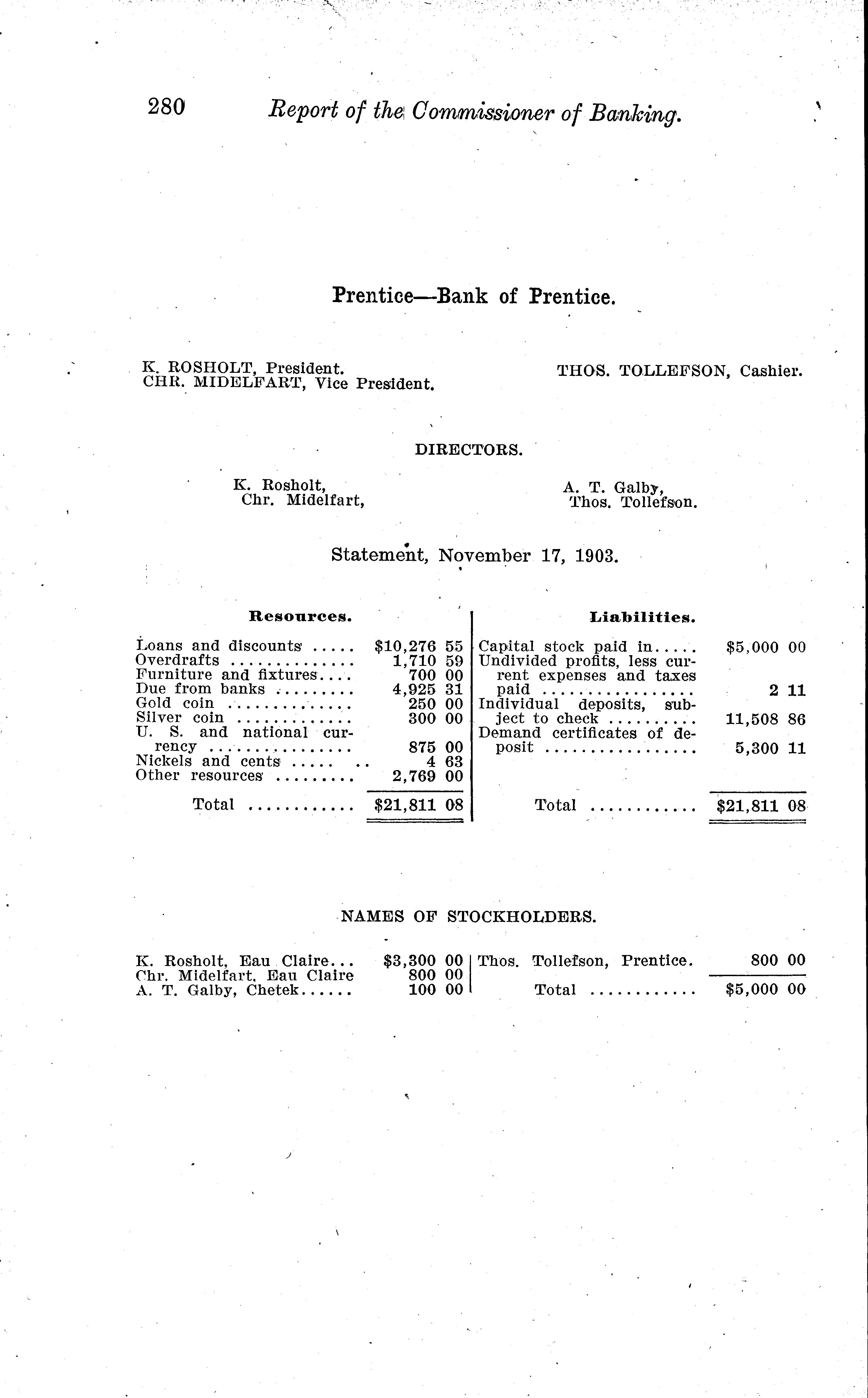 280 Report of the Commissioner of Banking.

Prentice—Bank of Prentice.

K. ROSHOLT, President.
CHR. MIDELFART, Vice President.

THOS. TOLLEFSON, Cashier.

DIRECTORS.

K. Rosholt,
Chr. Midelfart,

A. T. Galby,
Thos. Tollefson.

Statement, November 17, 1903.

Resources.

Loans and discounts $10,276 55
Overdrafts 1,710 59
Furniture and fixtures 700 00
Due from banks 4,925 31
Gold coin 250 00
Silver coin 300 00
U. S. and national currency 875 00
Nickels and cents 4 63
Other resources 2,769 00
Total $21,811 08

Liabilities.

Capital stock paid in $5,000 00
Undivided profits, less current expenses and taxes paid 2 11
Individual deposits, subject to check 11,508 86
Demand certificates of deposit 5,300 11
Total $21,811 08

NAMES OF STOCKHOLDERS.

K. Rosholt, Eau Claire $3,300 00
Chr. Midelfart, Eau Claire 800 00
A. T. Galby, Chetek 100 00

Thos. Tollefson, Prentice. 800 00
Total $5,000 00